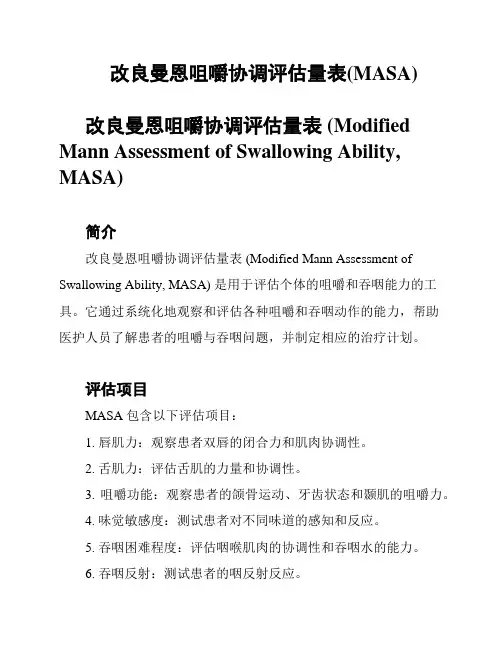 改良曼恩咀嚼协调评估量表(MASA)

改良曼恩咀嚼协调评估量表 (Modified Mann Assessment of Swallowing Ability, MASA)

简介

改良曼恩咀嚼协调评估量表 (Modified Mann Assessment of Swallowing Ability, MASA) 是用于评估个体的咀嚼和吞咽能力的工具。它通过系统化地观察和评估各种咀嚼和吞咽动作的能力，帮助医护人员了解患者的咀嚼与吞咽问题，并制定相应的治疗计划。

评估项目

MASA 包含以下评估项目：

1. 唇肌力：观察患者双唇的闭合力和肌肉协调性。

2. 舌肌力：评估舌肌的力量和协调性。

3. 咀嚼功能：观察患者的颌骨运动、牙齿状态和颞肌的咀嚼力。

4. 味觉敏感度：测试患者对不同味道的感知和反应。

5. 吞咽困难程度：评估咽喉肌肉的协调性和吞咽水的能力。

6. 吞咽反射：测试患者的咽反射反应。